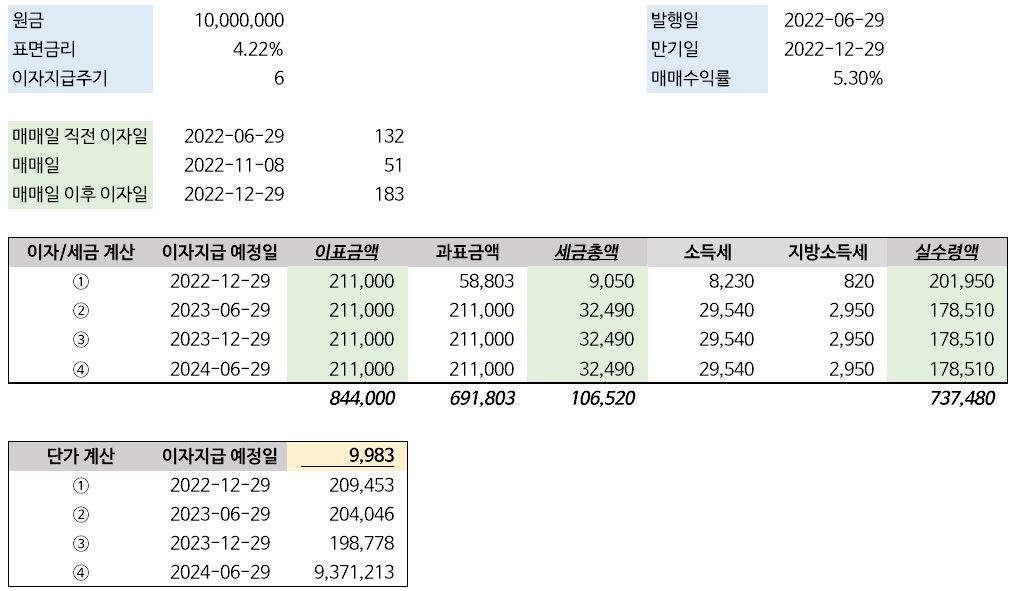 | 원금 | 10,000,000 |
|---|---|
| 표면금리 | 4.22% |
| 이자지급주기 | 6 |

| 발행일 | 2022-06-29 |
|---|---|
| 만기일 | 2022-12-29 |
| 매매수익률 | 5.30% |

| 매매일 직전 이자일 | 2022-06-29 | 132 |
|---|---|---|
| 매매일 | 2022-11-08 | 51 |
| 매매일 이후 이자일 | 2022-12-29 | 183 |

| 이자/세금 계산 | 이자지급 예정일 | 이표금액 | 과표금액 | 세금총액 | 소득세 | 지방소득세 | 실수령액 |
|---|---|---|---|---|---|---|---|
| ① | 2022-12-29 | 211,000 | 58,803 | 9,050 | 8,230 | 820 | 201,950 |
| ② | 2023-06-29 | 211,000 | 211,000 | 32,490 | 29,540 | 2,950 | 178,510 |
| ③ | 2023-12-29 | 211,000 | 211,000 | 32,490 | 29,540 | 2,950 | 178,510 |
| ④ | 2024-06-29 | 211,000 | 211,000 | 32,490 | 29,540 | 2,950 | 178,510 |
| | | 844,000 | 691,803 | 106,520 | | | 737,480 |

| 단가 계산 | 이자지급 예정일 | 9,983 |
|---|---|---|
| ① | 2022-12-29 | 209,453 |
| ② | 2023-06-29 | 204,046 |
| ③ | 2023-12-29 | 198,778 |
| ④ | 2024-06-29 | 9,371,213 |